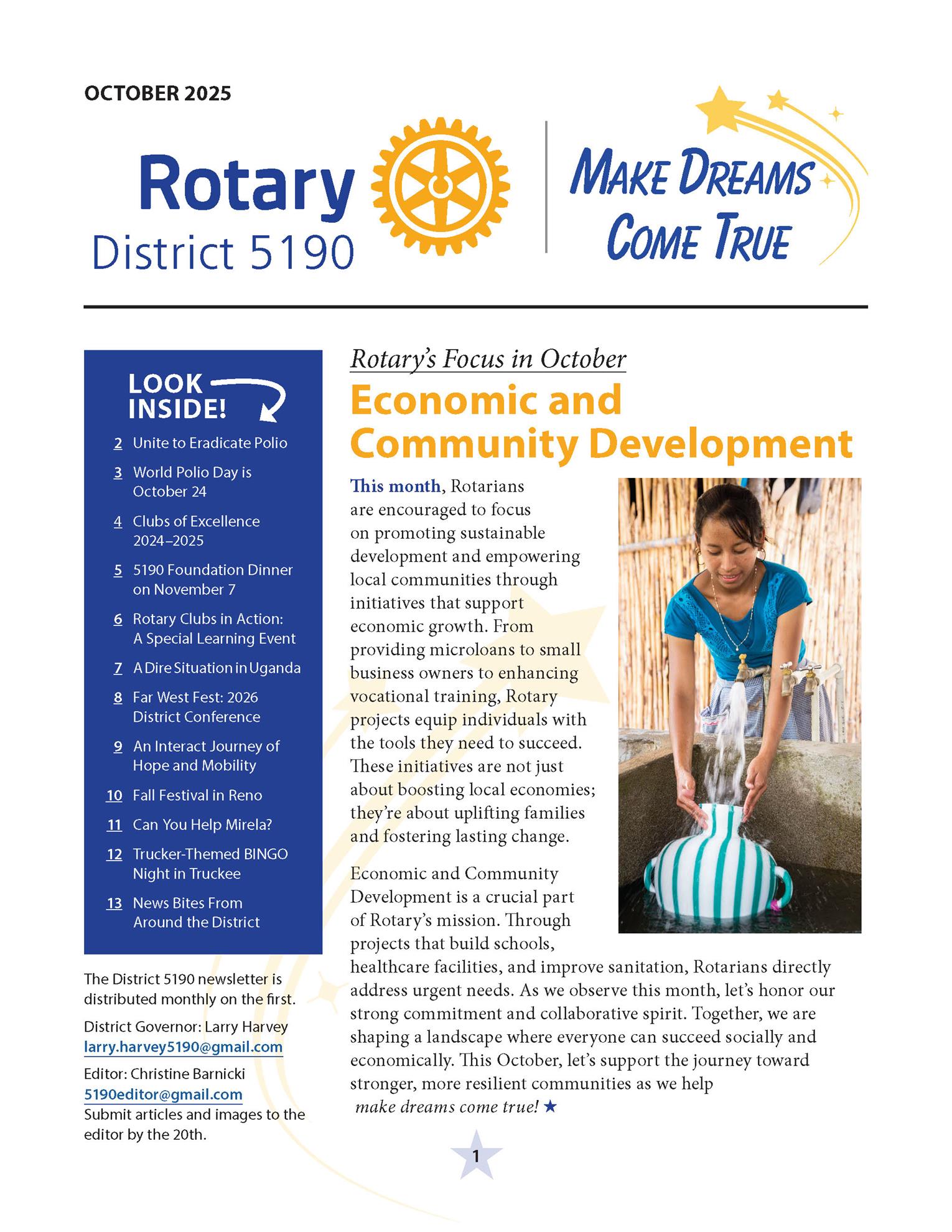 OCTOBER 2025

Rotary District 5190

MAKE DREAMS COME TRUE

LOOK INSIDE!

2 Unite to Eradicate Polio

3 World Polio Day is October 24

4 Clubs of Excellence 2024–2025

5 5190 Foundation Dinner on November 7

6 Rotary Clubs in Action: A Special Learning Event

7 A Dire Situation in Uganda

8 Far West Fest: 2026 District Conference

9 An Interact Journey of Hope and Mobility

10 Fall Festival in Reno

11 Can You Help Mirela?

12 Trucker-Themed BINGO Night in Truckee

13 News Bites From Around the District

The District 5190 newsletter is distributed monthly on the first.

District Governor: Larry Harvey
larry.harvey5190@gmail.com

Editor: Christine Barnicki
5190editor@gmail.com
Submit articles and images to the editor by the 20th.

Rotary's Focus in October

Economic and Community Development

This month, Rotarians are encouraged to focus on promoting sustainable development and empowering local communities through initiatives that support economic growth. From providing microloans to small business owners to enhancing vocational training, Rotary projects equip individuals with the tools they need to succeed. These initiatives are not just about boosting local economies; they're about uplifting families and fostering lasting change.

Economic and Community Development is a crucial part of Rotary's mission. Through projects that build schools, healthcare facilities, and improve sanitation, Rotarians directly address urgent needs. As we observe this month, let's honor our strong commitment and collaborative spirit. Together, we are shaping a landscape where everyone can succeed socially and economically. This October, let's support the journey toward stronger, more resilient communities as we help make dreams come true! ★

1